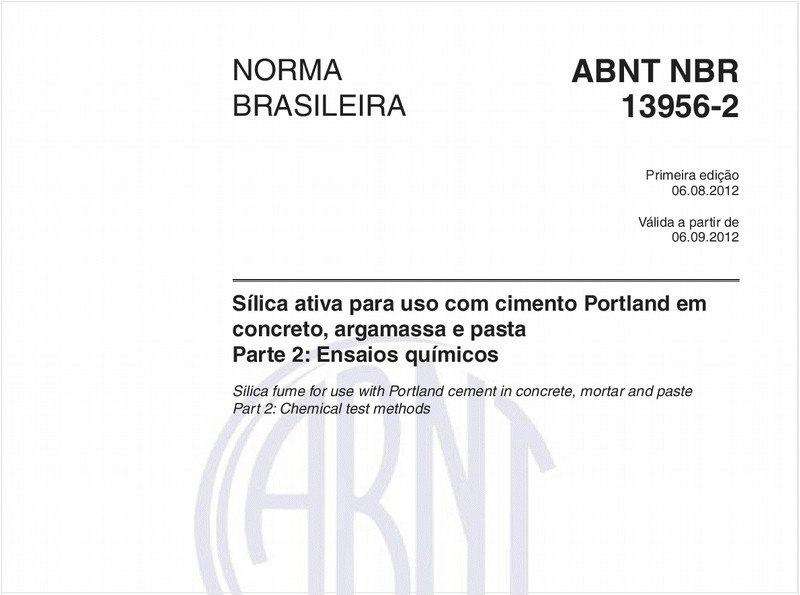 NORMA BRASILEIRA

ABNT NBR 13956-2

Primeira edição
06.08.2012

Válida a partir de
06.09.2012

Sílica ativa para uso com cimento Portland em concreto, argamassa e pasta
Parte 2: Ensaios químicos

Silica fume for use with Portland cement in concrete, mortar and paste
Part 2: Chemical test methods

ABNT